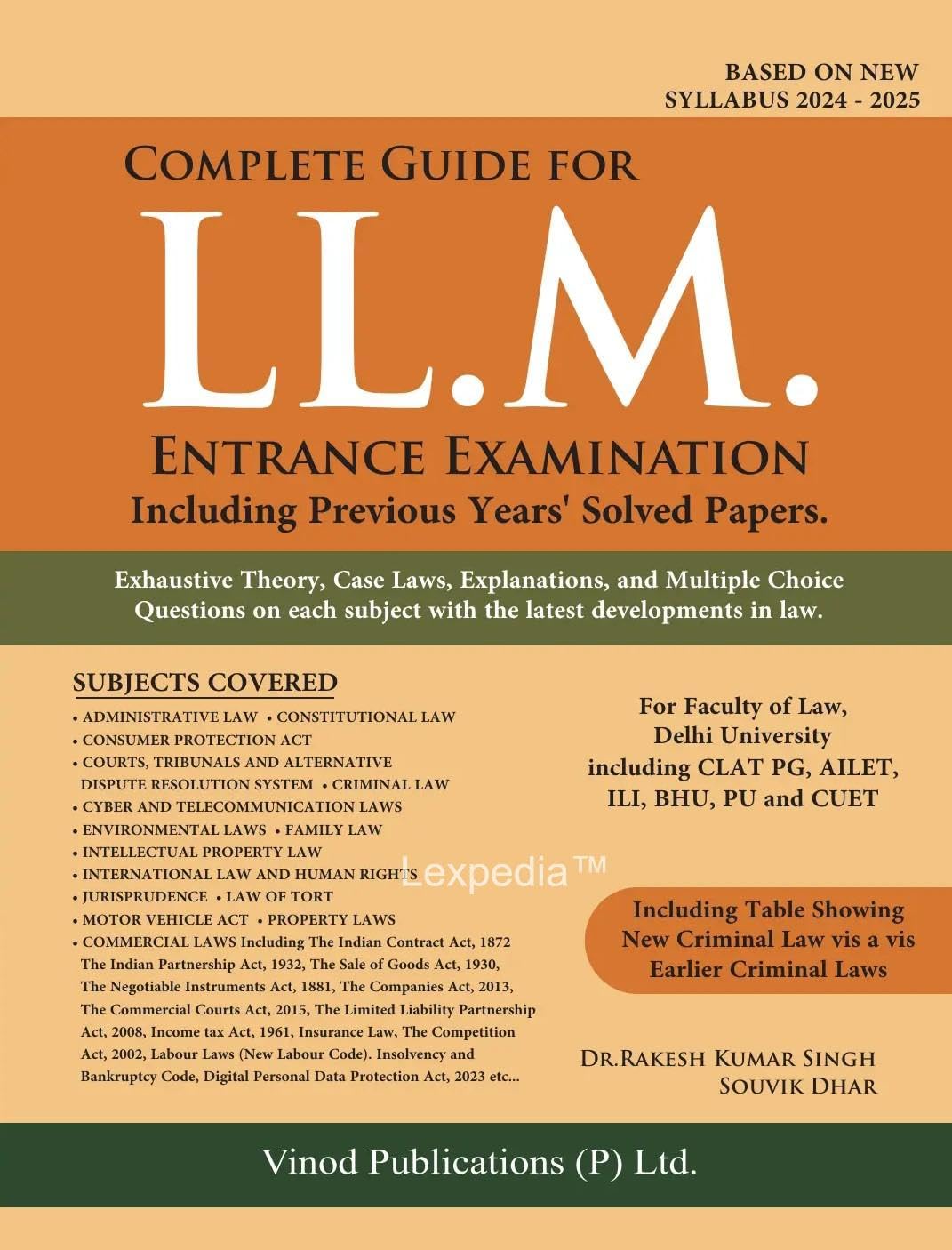 BASED ON NEW
SYLLABUS 2024 - 2025

COMPLETE GUIDE FOR

LL.M.

ENTRANCE EXAMINATION
Including Previous Years' Solved Papers.

Exhaustive Theory, Case Laws, Explanations, and Multiple Choice Questions on each subject with the latest developments in law.

SUBJECTS COVERED
• ADMINISTRATIVE LAW • CONSTITUTIONAL LAW
• CONSUMER PROTECTION ACT
• COURTS, TRIBUNALS AND ALTERNATIVE DISPUTE RESOLUTION SYSTEM • CRIMINAL LAW
• CYBER AND TELECOMMUNICATION LAWS
• ENVIRONMENTAL LAWS • FAMILY LAW
• INTELLECTUAL PROPERTY LAW
• INTERNATIONAL LAW AND HUMAN RIGHTS
• JURISPRUDENCE • LAW OF TORT
• MOTOR VEHICLE ACT • PROPERTY LAWS
• COMMERCIAL LAWS Including The Indian Contract Act, 1872 The Indian Partnership Act, 1932, The Sale of Goods Act, 1930, The Negotiable Instruments Act, 1881, The Companies Act, 2013, The Commercial Courts Act, 2015, The Limited Liability Partnership Act, 2008, Income tax Act, 1961, Insurance Law, The Competition Act, 2002, Labour Laws (New Labour Code). Insolvency and Bankruptcy Code, Digital Personal Data Protection Act, 2023 etc...

Lexpedia™

For Faculty of Law,
Delhi University
including CLAT PG, AILET,
ILI, BHU, PU and CUET

Including Table Showing
New Criminal Law vis a vis
Earlier Criminal Laws

DR.RAKESH KUMAR SINGH
SOUVIK DHAR

Vinod Publications (P) Ltd.